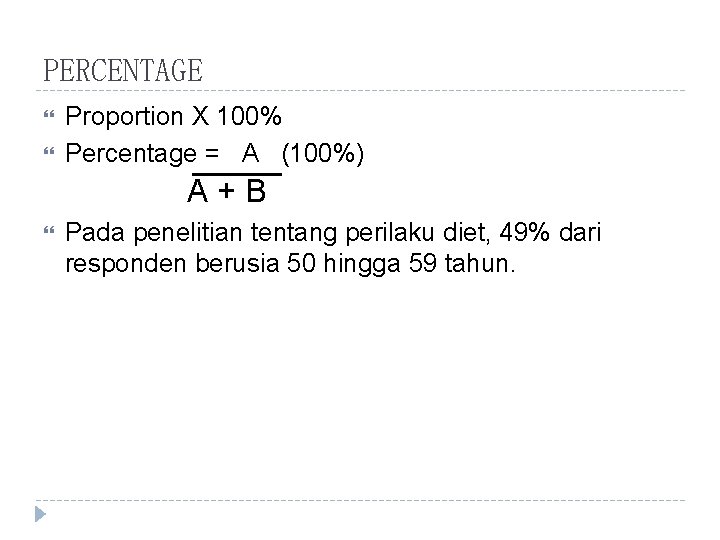 PERCENTAGE

Proportion X 100%

Percentage = $\frac{A}{A + B}$ (100%)

Pada penelitian tentang perilaku diet, 49% dari responden berusia 50 hingga 59 tahun.